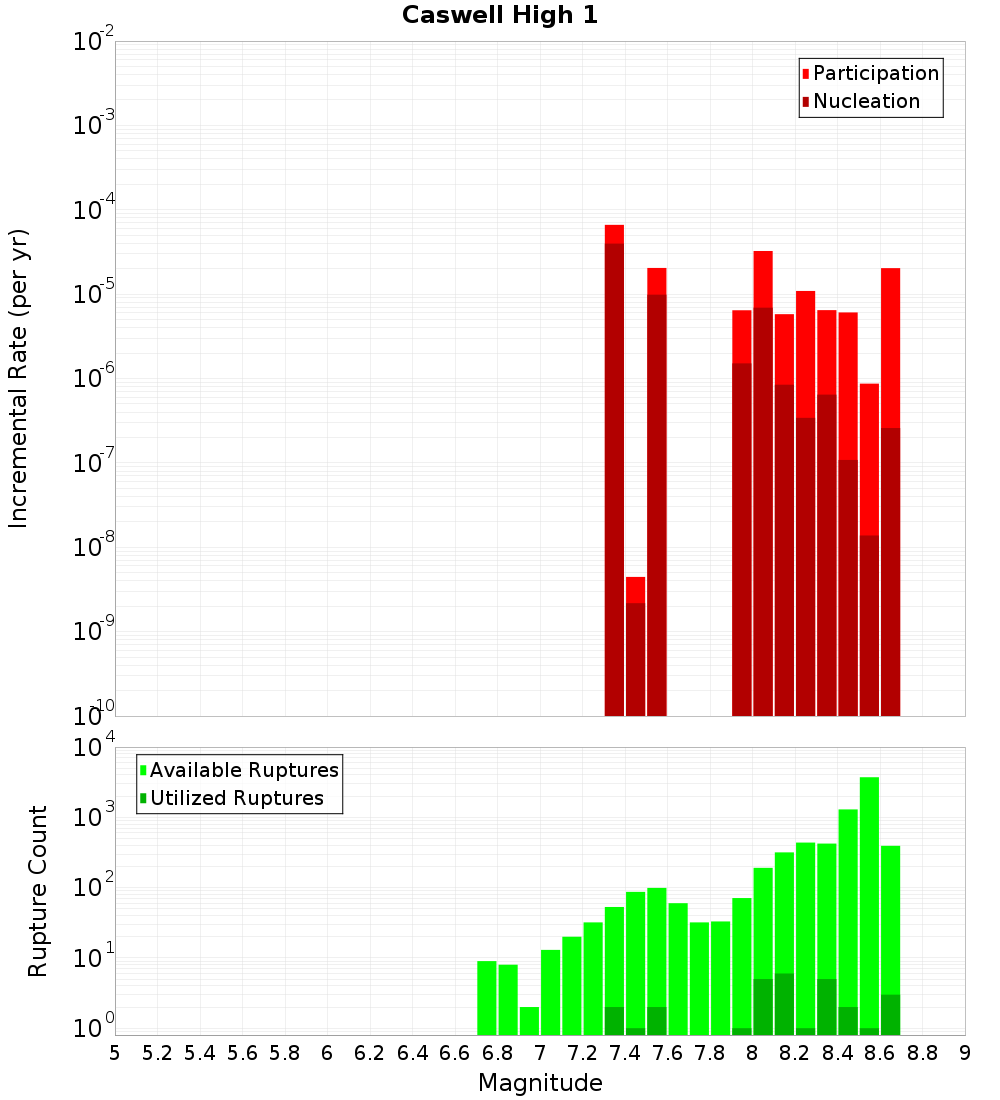 Caswell High 1

Participation
Nucleation

Incremental Rate (per yr)

$10^{-2}$
$10^{-3}$
$10^{-4}$
$10^{-5}$
$10^{-6}$
$10^{-7}$
$10^{-8}$
$10^{-9}$
$10^{-10}$

Available Ruptures
Utilized Ruptures

Rupture Count

$10^{4}$
$10^{3}$
$10^{2}$
$10^{1}$
$10^{0}$

5 5.2 5.4 5.6 5.8 6 6.2 6.4 6.6 6.8 7 7.2 7.4 7.6 7.8 8 8.2 8.4 8.6 8.8 9

Magnitude